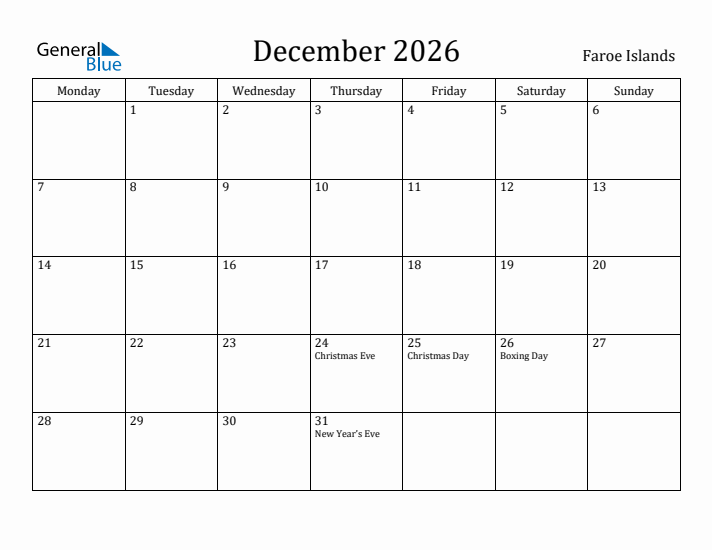 General Blue

December 2026

Faroe Islands

| Monday | Tuesday | Wednesday | Thursday | Friday | Saturday | Sunday |
|---|---|---|---|---|---|---|
| | 1 | 2 | 3 | 4 | 5 | 6 |
| 7 | 8 | 9 | 10 | 11 | 12 | 13 |
| 14 | 15 | 16 | 17 | 18 | 19 | 20 |
| 21 | 22 | 23 | 24 Christmas Eve | 25 Christmas Day | 26 Boxing Day | 27 |
| 28 | 29 | 30 | 31 New Year's Eve | | | |